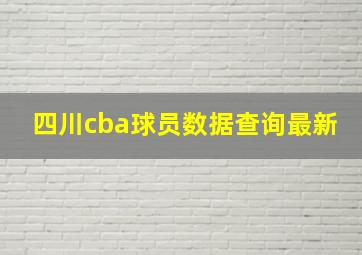 四川cba球员数据查询最新